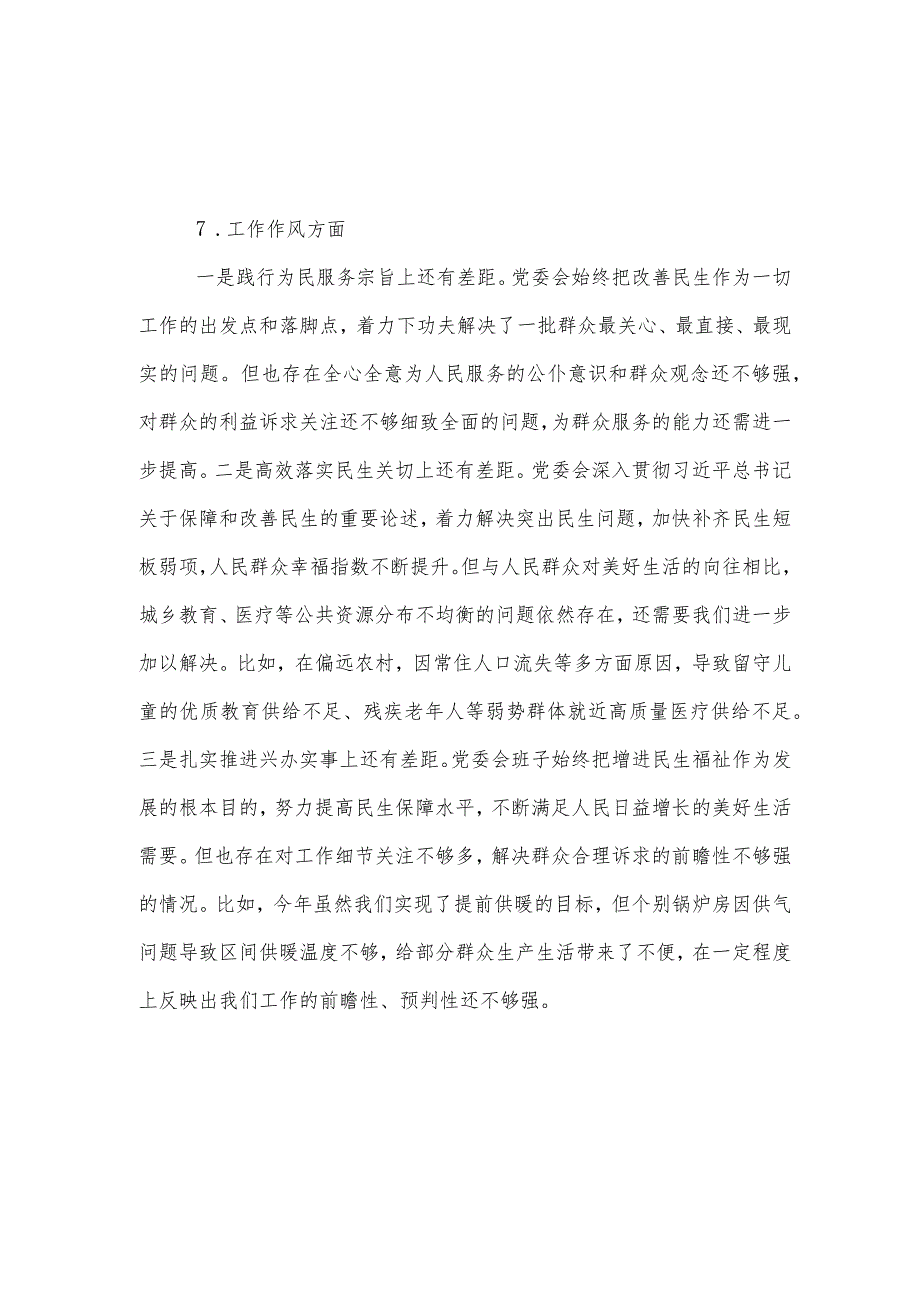 7．工作作风方面

一是践行为民服务宗旨上还有差距。党委会始终把改善民生作为一切工作的出发点和落脚点，着力下功夫解决了一批群众最关心、最直接、最现实的问题。但也存在全心全意为人民服务的公仆意识和群众观念还不够强，对群众的利益诉求关注还不够细致全面的问题，为群众服务的能力还需进一步提高。二是高效落实民生关切上还有差距。党委会深入贯彻习近平总书记关于保障和改善民生的重要论述，着力解决突出民生问题，加快补齐民生短板弱项，人民群众幸福指数不断提升。但与人民群众对美好生活的向往相比，城乡教育、医疗等公共资源分布不均衡的问题依然存在，还需要我们进一步加以解决。比如，在偏远农村，因常住人口流失等多方面原因，导致留守儿童的优质教育供给不足、残疾老年人等弱势群体就近高质量医疗供给不足。三是扎实推进兴办实事上还有差距。党委会班子始终把增进民生福祉作为发展的根本目的，努力提高民生保障水平，不断满足人民日益增长的美好生活需要。但也存在对工作细节关注不够多，解决群众合理诉求的前瞻性不够强的情况。比如，今年虽然我们实现了提前供暖的目标，但个别锅炉房因供气问题导致区间供暖温度不够，给部分群众生产生活带来了不便，在一定程度上反映出我们工作的前瞻性、预判性还不够强。